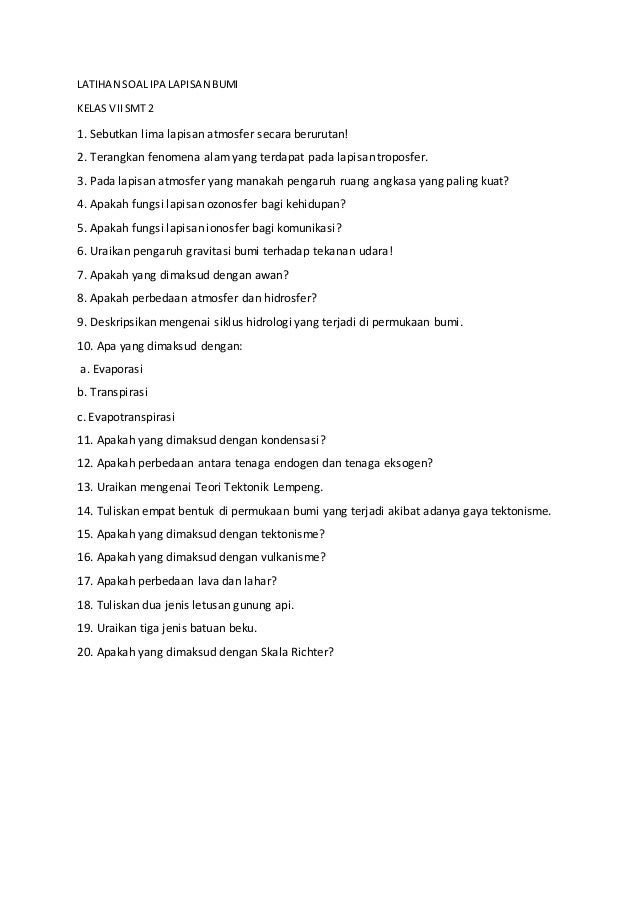 LATIHAN SOAL IPA LAPISAN BUMI

KELAS VII SMT 2

1. Sebutkan lima lapisan atmosfer secara berurutan!

2. Terangkan fenomena alam yang terdapat pada lapisan troposfer.

3. Pada lapisan atmosfer yang manakah pengaruh ruang angkasa yang paling kuat?

4. Apakah fungsi lapisan ozonosfer bagi kehidupan?

5. Apakah fungsi lapisan ionosfer bagi komunikasi?

6. Uraikan pengaruh gravitasi bumi terhadap tekanan udara!

7. Apakah yang dimaksud dengan awan?

8. Apakah perbedaan atmosfer dan hidrosfer?

9. Deskripsikan mengenai siklus hidrologi yang terjadi di permukaan bumi.

10. Apa yang dimaksud dengan:

a. Evaporasi

b. Transpirasi

c. Evapotranspirasi

11. Apakah yang dimaksud dengan kondensasi?

12. Apakah perbedaan antara tenaga endogen dan tenaga eksogen?

13. Uraikan mengenai Teori Tektonik Lempeng.

14. Tuliskan empat bentuk di permukaan bumi yang terjadi akibat adanya gaya tektonisme.

15. Apakah yang dimaksud dengan tektonisme?

16. Apakah yang dimaksud dengan vulkanisme?

17. Apakah perbedaan lava dan lahar?

18. Tuliskan dua jenis letusan gunung api.

19. Uraikan tiga jenis batuan beku.

20. Apakah yang dimaksud dengan Skala Richter?